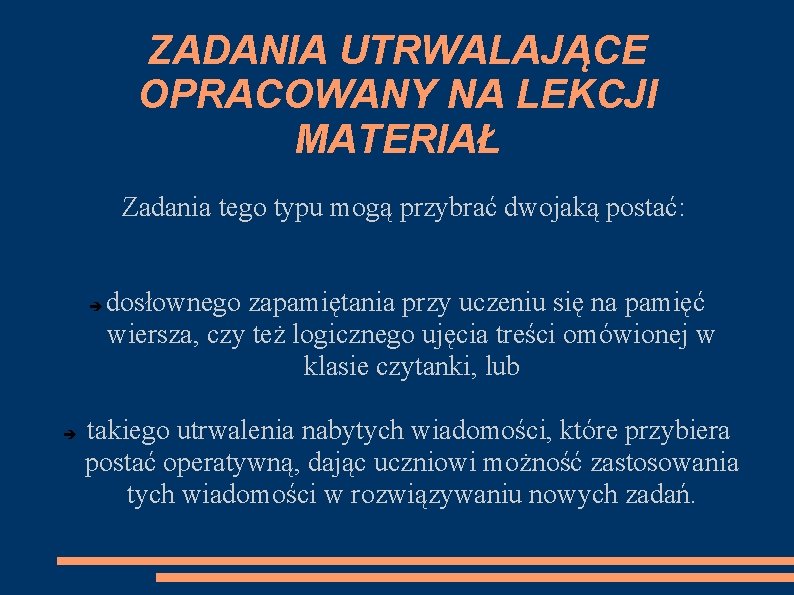 ZADANIA UTRWALAJĄCE OPRACOWANY NA LEKCJI MATERIAŁ

Zadania tego typu mogą przybrać dwojaką postać:

➔ dosłownego zapamiętania przy uczeniu się na pamięć wiersza, czy też logicznego ujęcia treści omówionej w klasie czytanki, lub

➔ takiego utrwalenia nabytych wiadomości, które przybiera postać operatywną, dając uczniowi możność zastosowania tych wiadomości w rozwiązywaniu nowych zadań.